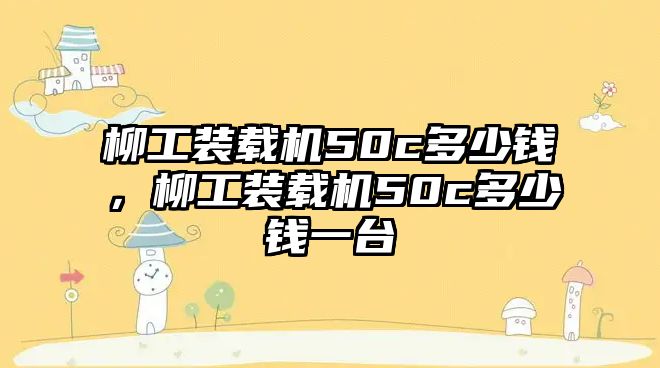 柳工装载机50c多少钱，柳工装载机50c多少钱一台